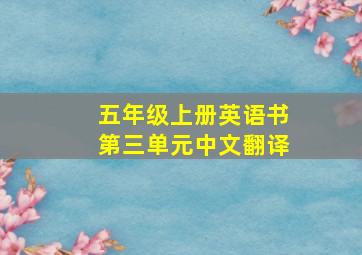 五年级上册英语书
第三单元中文翻译